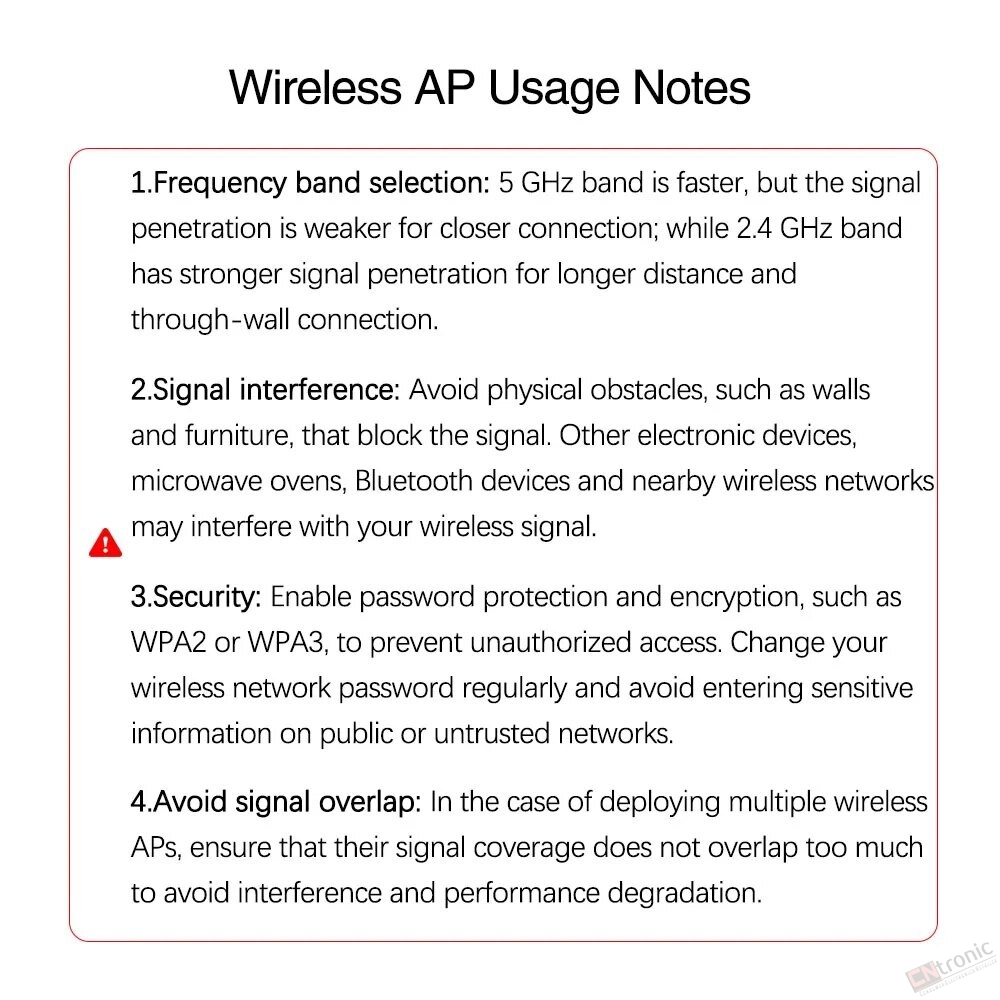 Wireless AP Usage Notes

1.Frequency band selection: 5 GHz band is faster, but the signal penetration is weaker for closer connection; while 2.4 GHz band has stronger signal penetration for longer distance and through-wall connection.

2.Signal interference: Avoid physical obstacles, such as walls and furniture, that block the signal. Other electronic devices, microwave ovens, Bluetooth devices and nearby wireless networks may interfere with your wireless signal.

3.Security: Enable password protection and encryption, such as WPA2 or WPA3, to prevent unauthorized access. Change your wireless network password regularly and avoid entering sensitive information on public or untrusted networks.

4.Avoid signal overlap: In the case of deploying multiple wireless APs, ensure that their signal coverage does not overlap too much to avoid interference and performance degradation.

CNtronic